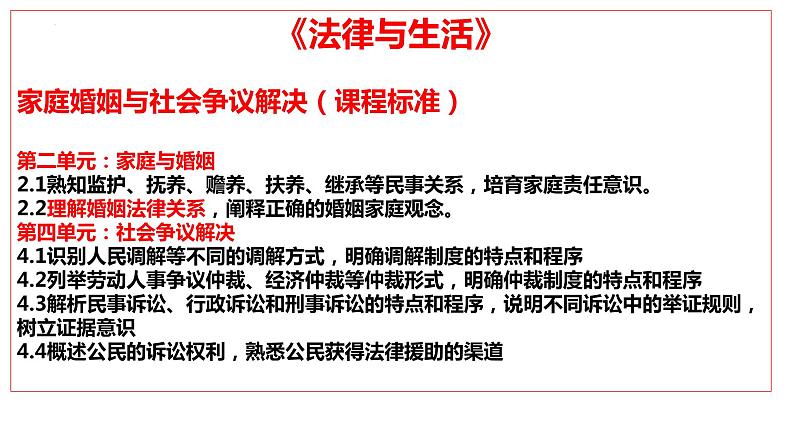 《法律与生活》

家庭婚姻与社会争议解决（课程标准）

第二单元：家庭与婚姻
2.1熟知监护、抚养、赡养、扶养、继承等民事关系，培育家庭责任意识。
2.2理解婚姻法律关系，阐释正确的婚姻家庭观念。
第四单元：社会争议解决
4.1识别人民调解等不同的调解方式，明确调解制度的特点和程序
4.2列举劳动人事争议仲裁、经济仲裁等仲裁形式，明确仲裁制度的特点和程序
4.3解析民事诉讼、行政诉讼和刑事诉讼的特点和程序，说明不同诉讼中的举证规则，树立证据意识
4.4概述公民的诉讼权利，熟悉公民获得法律援助的渠道